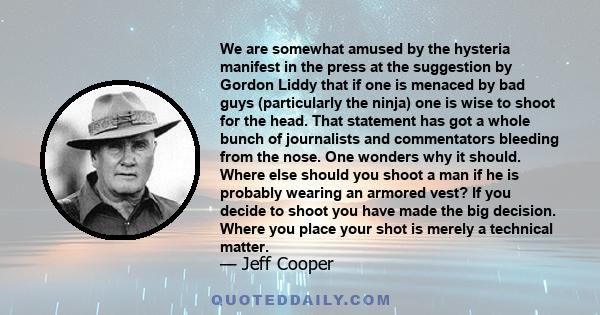 We are somewhat amused by the hysteria manifest in the press at the suggestion by Gordon Liddy that if one is menaced by bad guys (particularly the ninja) one is wise to shoot for the head. That statement has got a whole bunch of journalists and commentators bleeding from the nose. One wonders why it should. Where else should you shoot a man if he is probably wearing an armored vest? If you decide to shoot you have made the big decision. Where you place your shot is merely a technical matter.
— Jeff Cooper

QUOTEDDAILY.COM